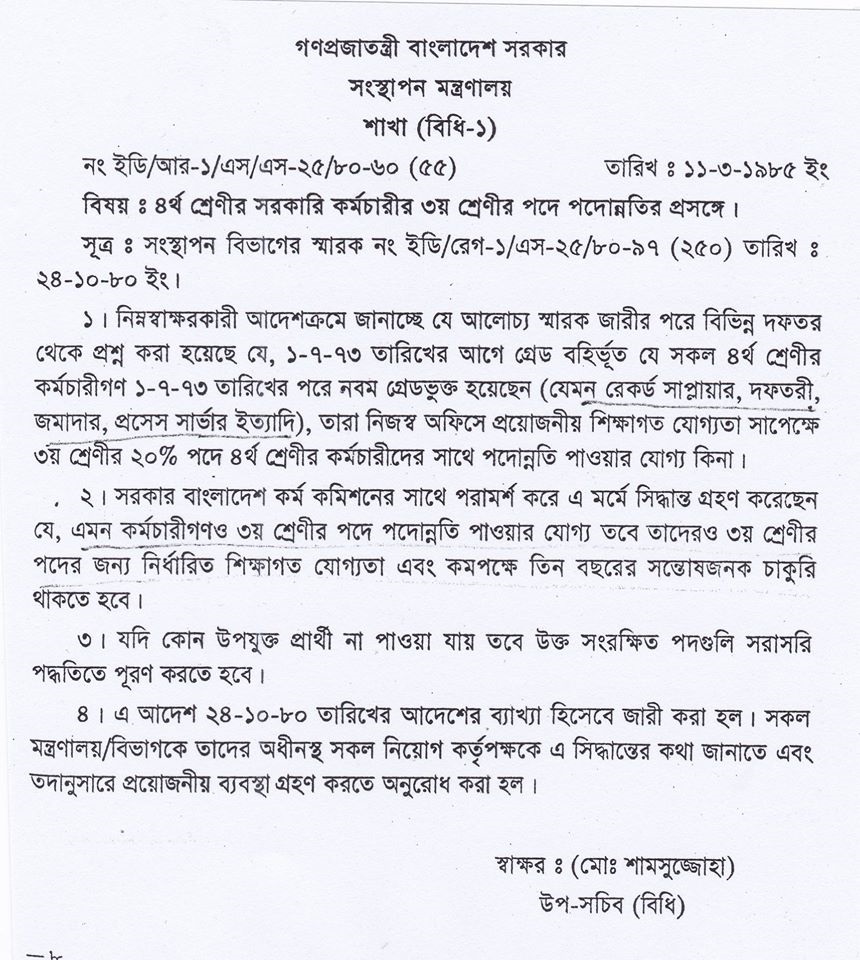 গণপ্রজাতন্ত্রী বাংলাদেশ সরকার
সংস্থাপন মন্ত্রণালয়
শাখা (বিধি-১)

নং ইডি/আর-১/এস/এস-২৫/৮০-৬০ (৫৫) তারিখ ঃ ১১-৩-১৯৮৫ ইং

বিষয় ঃ ৪র্থ শ্রেণীর সরকারি কর্মচারীর ৩য় শ্রেণীর পদে পদোন্নতির প্রসঙ্গে।

সূত্র ঃ সংস্থাপন বিভাগের স্মারক নং ইডি/রেগ-১/এস-২৫/৮০-৯৭ (২৫০) তারিখ ঃ ২৪-১০-৮০ ইং।

১। নিম্নস্বাক্ষরকারী আদেশক্রমে জানাচ্ছে যে আলোচ্য স্মারক জারীর পরে বিভিন্ন দফতর থেকে প্রশ্ন করা হয়েছে যে, ১-৭-৭৩ তারিখের আগে গ্রেড বহির্ভূত যে সকল ৪র্থ শ্রেণীর কর্মচারীগণ ১-৭-৭৩ তারিখের পরে নবম গ্রেডভুক্ত হয়েছেন (যেমন রেকর্ড সাপ্লায়ার, দফতরী, জমাদার, প্রসেস সার্ভার ইত্যাদি), তারা নিজস্ব অফিসে প্রয়োজনীয় শিক্ষাগত যোগ্যতা সাপেক্ষে ৩য় শ্রেণীর ২০% পদে ৪র্থ শ্রেণীর কর্মচারীদের সাথে পদোন্নতি পাওয়ার যোগ্য কিনা।

২। সরকার বাংলাদেশ কর্ম কমিশনের সাথে পরামর্শ করে এ মর্মে সিদ্ধান্ত গ্রহণ করেছেন যে, এমন কর্মচারীগণও ৩য় শ্রেণীর পদে পদোন্নতি পাওয়ার যোগ্য তবে তাদেরও ৩য় শ্রেণীর পদের জন্য নির্ধারিত শিক্ষাগত যোগ্যতা এবং কমপক্ষে তিন বছরের সন্তোষজনক চাকুরি থাকতে হবে।

৩। যদি কোন উপযুক্ত প্রার্থী না পাওয়া যায় তবে উক্ত সংরক্ষিত পদগুলি সরাসরি পদ্ধতিতে পূরণ করতে হবে।

৪। এ আদেশ ২৪-১০-৮০ তারিখের আদেশের ব্যাখ্যা হিসেবে জারী করা হল। সকল মন্ত্রণালয়/বিভাগকে তাদের অধীনস্থ সকল নিয়োগ কর্তৃপক্ষকে এ সিদ্ধান্তের কথা জানাতে এবং তদানুসারে প্রয়োজনীয় ব্যবস্থা গ্রহণ করতে অনুরোধ করা হল।

স্বাক্ষর ঃ (মোঃ শামসুজ্জোহা)
উপ-সচিব (বিধি)

—৮